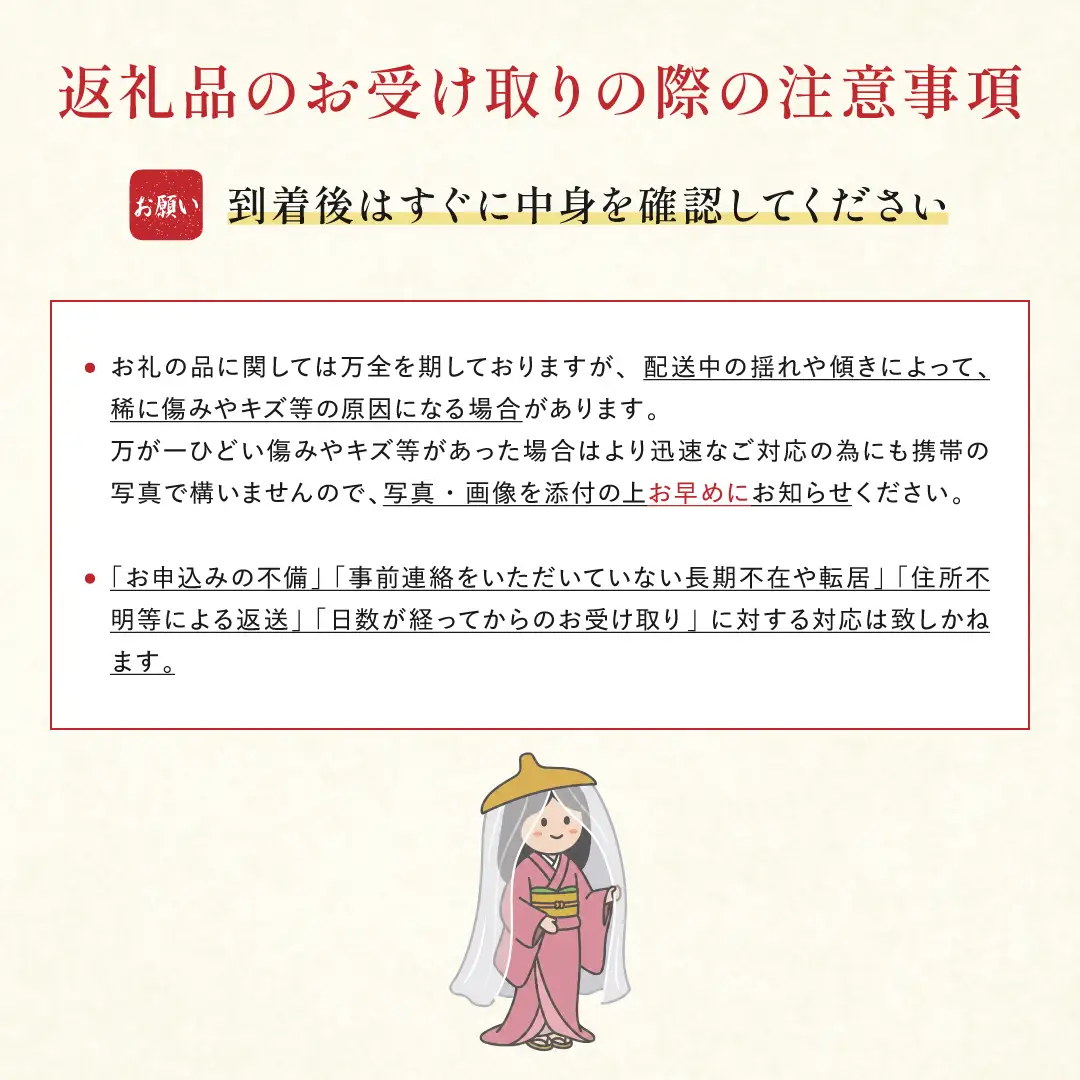 返礼品のお受け取りの際の注意事項

お願い 到着後はすぐに中身を確認してください

● お礼の品に関しては万全を期しておりますが、配送中の揺れや傾きによって、稀に傷みやキズ等の原因になる場合があります。
万が一ひどい傷みやキズ等があった場合はより迅速なご対応の為にも携帯の写真で構いませんので、写真・画像を添付の上お早めにお知らせください。

● 「お申込みの不備」「事前連絡をいただいていない長期不在や転居」「住所不明等による返送」「日数が経ってからのお受け取り」に対する対応は致しかねます。